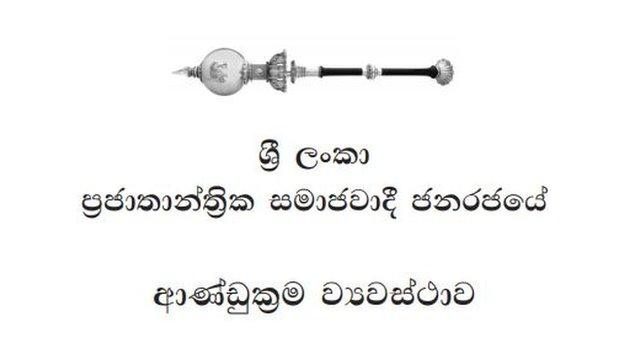 ශ්‍රී ලංකා
ප්‍රජාතාන්ත්‍රික සමාජවාදී ජනරජයේ

ආණ්ඩුක්‍රම ව්‍යවස්ථාව